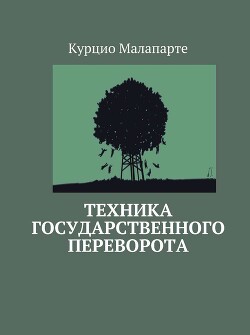 Курцио Малапарте

ТЕХНИКА ГОСУДАРСТВЕННОГО ПЕРЕВОРОТА